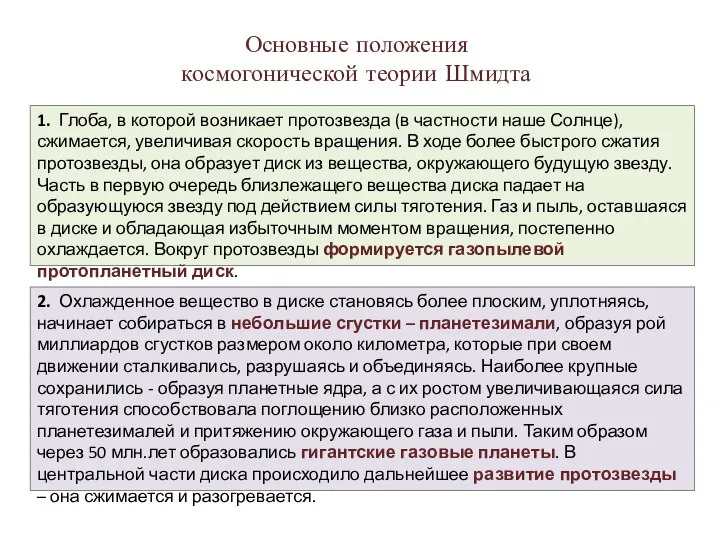 Основные положения космогонической теории Шмидта

1. Глоба, в которой возникает протозвезда (в частности наше Солнце), сжимается, увеличивая скорость вращения. В ходе более быстрого сжатия протозвезды, она образует диск из вещества, окружающего будущую звезду. Часть в первую очередь близлежащего вещества диска падает на образующуюся звезду под действием силы тяготения. Газ и пыль, оставшаяся в диске и обладающая избыточным моментом вращения, постепенно охлаждается. Вокруг протозвезды формируется газопылевой протопланетный диск.

2. Охлажденное вещество в диске становясь более плоским, уплотняясь, начинает собираться в небольшие сгустки – планетезимали, образуя рой миллиардов сгустков размером около километра, которые при своем движении сталкивались, разрушаясь и объединяясь. Наиболее крупные сохранились - образуя планетные ядра, а с их ростом увеличивающаяся сила тяготения способствовала поглощению близко расположенных планетезималей и притяжению окружающего газа и пыли. Таким образом через 50 млн.лет образовались гигантские газовые планеты. В центральной части диска происходило дальнейшее развитие протозвезды – она сжимается и разогревается.